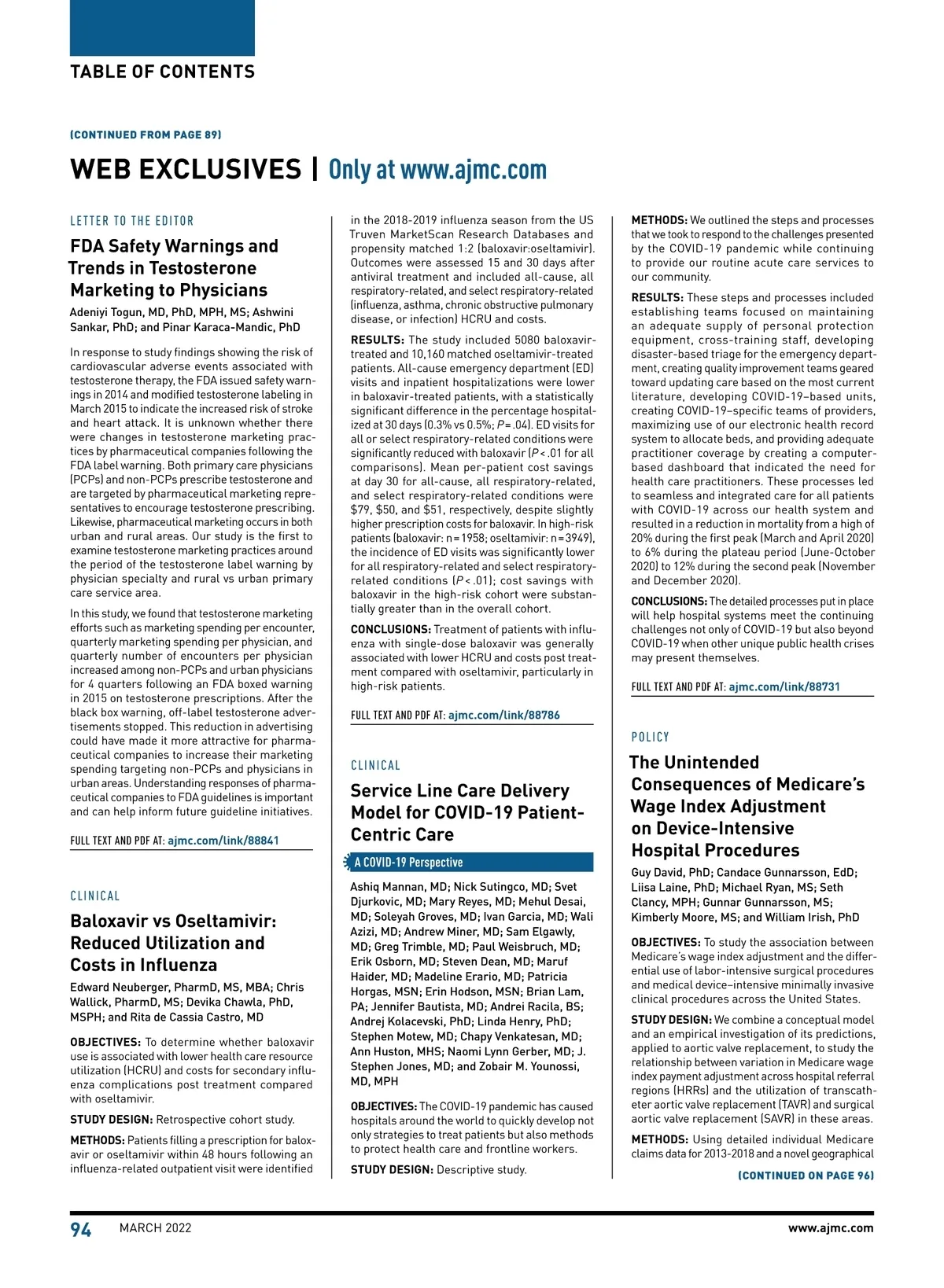 TABLE OF CONTENTS

(CONTINUED FROM PAGE 89)

WEB EXCLUSIVES | Only at www.ajmc.com

LETTER TO THE EDITOR

FDA Safety Warnings and Trends in Testosterone Marketing to Physicians

Adeniyi Togun, MD, PhD, MPH, MS; Ashwini Sankar, PhD; and Pinar Karaca-Mandic, PhD

In response to study findings showing the risk of cardiovascular adverse events associated with testosterone therapy, the FDA issued safety warnings in 2014 and modified testosterone labeling in March 2015 to indicate the increased risk of stroke and heart attack. It is unknown whether there were changes in testosterone marketing practices by pharmaceutical companies following the FDA label warning. Both primary care physicians (PCPs) and non-PCPs prescribe testosterone and are targeted by pharmaceutical marketing representatives to encourage testosterone prescribing. Likewise, pharmaceutical marketing occurs in both urban and rural areas. Our study is the first to examine testosterone marketing practices around the period of the testosterone label warning by physician specialty and rural vs urban primary care service area.

In this study, we found that testosterone marketing efforts such as marketing spending per encounter, quarterly marketing spending per physician, and quarterly number of encounters per physician increased among non-PCPs and urban physicians for 4 quarters following an FDA boxed warning in 2015 on testosterone prescriptions. After the black box warning, off-label testosterone advertisements stopped. This reduction in advertising could have made it more attractive for pharmaceutical companies to increase their marketing spending targeting non-PCPs and physicians in urban areas. Understanding responses of pharmaceutical companies to FDA guidelines is important and can help inform future guideline initiatives.

FULL TEXT AND PDF AT: ajmc.com/link/88841

CLINICAL

Baloxavir vs Oseltamivir: Reduced Utilization and Costs in Influenza

Edward Neuberger, PharmD, MS, MBA; Chris Wallick, PharmD, MS; Devika Chawla, PhD, MSPH; and Rita de Cassia Castro, MD

OBJECTIVES: To determine whether baloxavir use is associated with lower health care resource utilization (HCRU) and costs for secondary influenza complications post treatment compared with oseltamivir.

STUDY DESIGN: Retrospective cohort study.

METHODS: Patients filling a prescription for baloxavir or oseltamivir within 48 hours following an influenza-related outpatient visit were identified in the 2018-2019 influenza season from the US Truven MarketScan Research Databases and propensity matched 1:2 (baloxavir:oseltamivir). Outcomes were assessed 15 and 30 days after antiviral treatment and included all-cause, all respiratory-related, and select respiratory-related (influenza, asthma, chronic obstructive pulmonary disease, or infection) HCRU and costs.

RESULTS: The study included 5080 baloxavir-treated and 10,160 matched oseltamivir-treated patients. All-cause emergency department (ED) visits and inpatient hospitalizations were lower in baloxavir-treated patients, with a statistically significant difference in the percentage hospitalized at 30 days (0.3% vs 0.5%; $P = .04$). ED visits for all or select respiratory-related conditions were significantly reduced with baloxavir ($P < .01$ for all comparisons). Mean per-patient cost savings at day 30 for all-cause, all respiratory-related, and select respiratory-related conditions were \$79, \$50, and \$51, respectively, despite slightly higher prescription costs for baloxavir. In high-risk patients (baloxavir: n = 1958; oseltamivir: n = 3949), the incidence of ED visits was significantly lower for all respiratory-related and select respiratory-related conditions ($P < .01$); cost savings with baloxavir in the high-risk cohort were substantially greater than in the overall cohort.

CONCLUSIONS: Treatment of patients with influenza with single-dose baloxavir was generally associated with lower HCRU and costs post treatment compared with oseltamivir, particularly in high-risk patients.

FULL TEXT AND PDF AT: ajmc.com/link/88786

CLINICAL

Service Line Care Delivery Model for COVID-19 Patient-Centric Care

A COVID-19 Perspective

Ashiq Mannan, MD; Nick Sutingco, MD; Svet Djurkovic, MD; Mary Reyes, MD; Mehul Desai, MD; Soleyah Groves, MD; Ivan Garcia, MD; Wali Azizi, MD; Andrew Miner, MD; Sam Elgawly, MD; Greg Trimble, MD; Paul Weisbruch, MD; Erik Osborn, MD; Steven Dean, MD; Maruf Haider, MD; Madeline Erario, MD; Patricia Horgas, MSN; Erin Hodson, MSN; Brian Lam, PA; Jennifer Bautista, MD; Andrei Racila, BS; Andrej Kolacevski, PhD; Linda Henry, PhD; Stephen Motew, MD; Chapy Venkatesan, MD; Ann Huston, MHS; Naomi Lynn Gerber, MD; J. Stephen Jones, MD; and Zobair M. Younossi, MD, MPH

OBJECTIVES: The COVID-19 pandemic has caused hospitals around the world to quickly develop not only strategies to treat patients but also methods to protect health care and frontline workers.

STUDY DESIGN: Descriptive study.

METHODS: We outlined the steps and processes that we took to respond to the challenges presented by the COVID-19 pandemic while continuing to provide our routine acute care services to our community.

RESULTS: These steps and processes included establishing teams focused on maintaining an adequate supply of personal protection equipment, cross-training staff, developing disaster-based triage for the emergency department, creating quality improvement teams geared toward updating care based on the most current literature, developing COVID-19–based units, creating COVID-19–specific teams of providers, maximizing use of our electronic health record system to allocate beds, and providing adequate practitioner coverage by creating a computer-based dashboard that indicated the need for health care practitioners. These processes led to seamless and integrated care for all patients with COVID-19 across our health system and resulted in a reduction in mortality from a high of 20% during the first peak (March and April 2020) to 6% during the plateau period (June-October 2020) to 12% during the second peak (November and December 2020).

CONCLUSIONS: The detailed processes put in place will help hospital systems meet the continuing challenges not only of COVID-19 but also beyond COVID-19 when other unique public health crises may present themselves.

FULL TEXT AND PDF AT: ajmc.com/link/88731

POLICY

The Unintended Consequences of Medicare's Wage Index Adjustment on Device-Intensive Hospital Procedures

Guy David, PhD; Candace Gunnarsson, EdD; Liisa Laine, PhD; Michael Ryan, MS; Seth Clancy, MPH; Gunnar Gunnarsson, MS; Kimberly Moore, MS; and William Irish, PhD

OBJECTIVES: To study the association between Medicare's wage index adjustment and the differential use of labor-intensive surgical procedures and medical device–intensive minimally invasive clinical procedures across the United States.

STUDY DESIGN: We combine a conceptual model and an empirical investigation of its predictions, applied to aortic valve replacement, to study the relationship between variation in Medicare wage index payment adjustment across hospital referral regions (HRRs) and the utilization of transcatheter aortic valve replacement (TAVR) and surgical aortic valve replacement (SAVR) in these areas.

METHODS: Using detailed individual Medicare claims data for 2013-2018 and a novel geographical

(CONTINUED ON PAGE 96)

94 MARCH 2022 www.ajmc.com